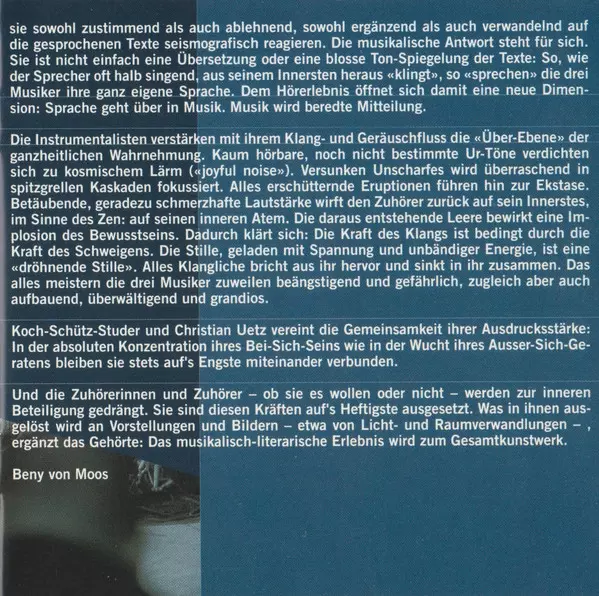 sie sowohl zustimmend als auch ablehnend, sowohl ergänzend als auch verwandelnd auf die gesprochenen Texte seismografisch reagieren. Die musikalische Antwort steht für sich. Sie ist nicht einfach eine Übersetzung oder eine blosse Ton-Spiegelung der Texte: So, wie der Sprecher oft halb singend, aus seinem Innersten heraus «klingt», so «sprechen» die drei Musiker ihre ganz eigene Sprache. Dem Hörerlebnis öffnet sich damit eine neue Dimension: Sprache geht über in Musik. Musik wird beredte Mitteilung.

Die Instrumentalisten verstärken mit ihrem Klang- und Geräuschfluss die «Über-Ebene» der ganzheitlichen Wahrnehmung. Kaum hörbare, noch nicht bestimmte Ur-Töne verdichten sich zu kosmischem Lärm («joyful noise»). Versunken Unscharfes wird überraschend in spitzgrellen Kaskaden fokussiert. Alles erschütternde Eruptionen führen hin zur Ekstase. Betäubende, geradezu schmerzhafte Lautstärke wirft den Zuhörer zurück auf sein Innerstes, im Sinne des Zen: auf seinen inneren Atem. Die daraus entstehende Leere bewirkt eine Implosion des Bewusstseins. Dadurch klärt sich: Die Kraft des Klangs ist bedingt durch die Kraft des Schweigens. Die Stille, geladen mit Spannung und unbändiger Energie, ist eine «dröhnende Stille». Alles Klangliche bricht aus ihr hervor und sinkt in ihr zusammen. Das alles meistern die drei Musiker zuweilen beängstigend und gefährlich, zugleich aber auch aufbauend, überwältigend und grandios.

Koch-Schütz-Studer und Christian Uetz vereint die Gemeinsamkeit ihrer Ausdrucksstärke: In der absoluten Konzentration ihres Bei-Sich-Seins wie in der Wucht ihres Ausser-Sich-Geratens bleiben sie stets auf's Engste miteinander verbunden.

Und die Zuhörerinnen und Zuhörer – ob sie es wollen oder nicht – werden zur inneren Beteiligung gedrängt. Sie sind diesen Kräften auf's Heftigste ausgesetzt. Was in ihnen ausgelöst wird an Vorstellungen und Bildern – etwa von Licht- und Raumverwandlungen – , ergänzt das Gehörte: Das musikalisch-literarische Erlebnis wird zum Gesamtkunstwerk.

Beny von Moos